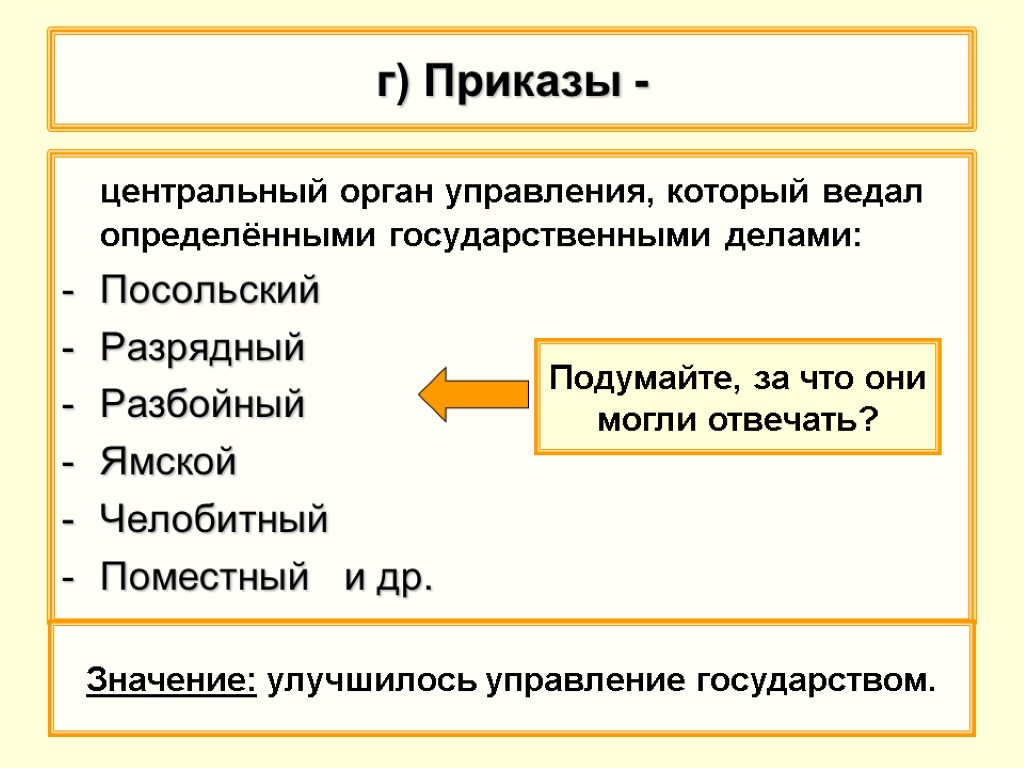 г) Приказы -

центральный орган управления, который ведал определёнными государственными делами:

- Посольский
- Разрядный
- Разбойный
- Ямской
- Челобитный
- Поместный и др.

Подумайте, за что они могли отвечать?

Значение: улучшилось управление государством.